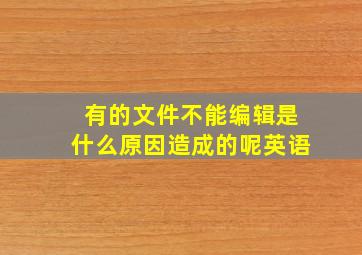 有的文件不能编辑是什么原因造成的呢英语